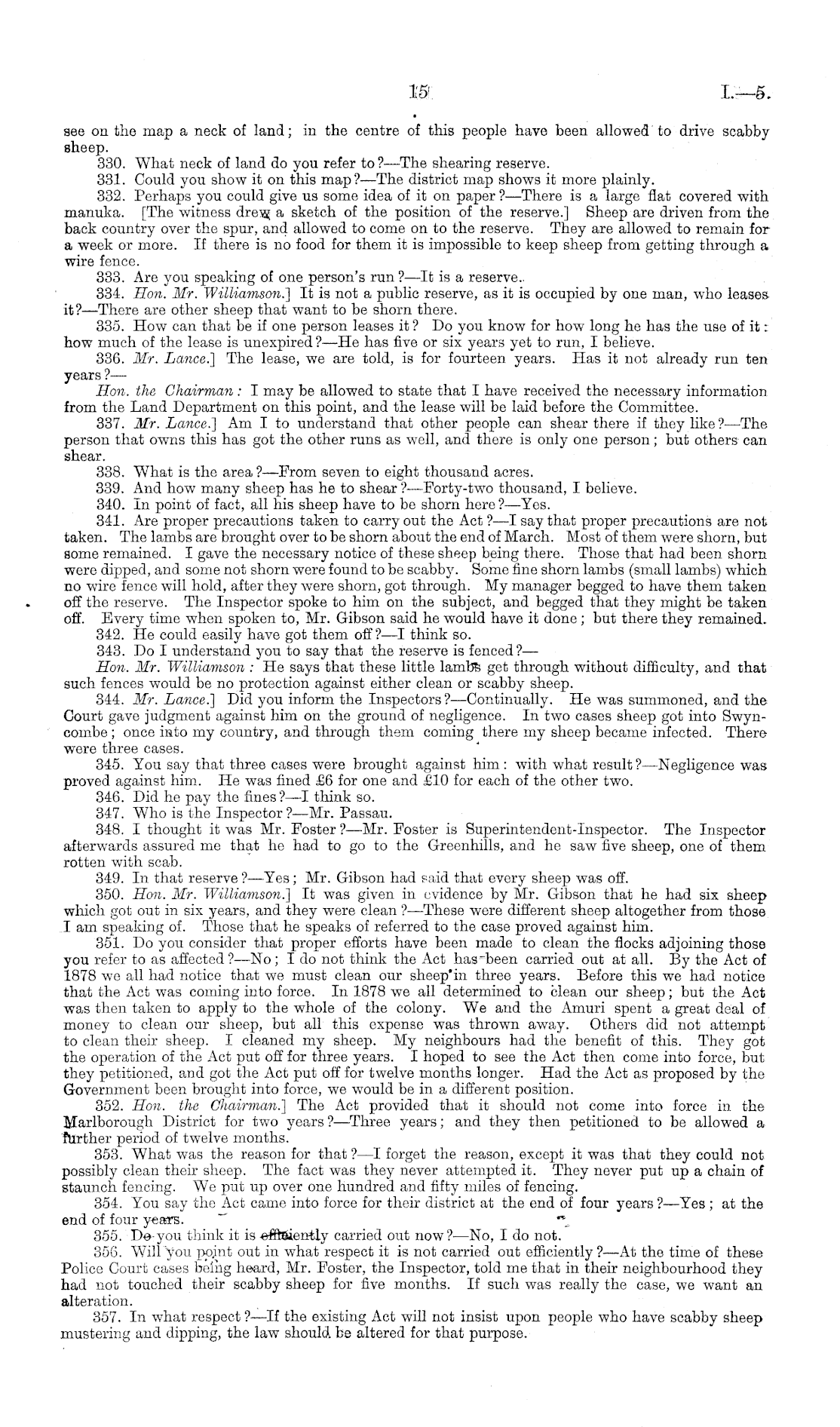 15 I.—5.

see on the map a neck of land; in the centre of this people have been allowed to drive scabby sheep.

330. What neck of land do you refer to?—The shearing reserve.

331. Could you show it on this map?—The district map shows it more plainly.

332. Perhaps you could give us some idea of it on paper?—There is a large flat covered with manuka. [The witness drew a sketch of the position of the reserve.] Sheep are driven from the back country over the spur, and allowed to come on to the reserve. They are allowed to remain for a week or more. If there is no food for them it is impossible to keep sheep from getting through a wire fence.

333. Are you speaking of one person's run?—It is a reserve.

334. Hon. Mr. Williamson.] It is not a public reserve, as it is occupied by one man, who leases it?—There are other sheep that want to be shorn there.

335. How can that be if one person leases it? Do you know for how long he has the use of it: how much of the lease is unexpired?—He has five or six years yet to run, I believe.

336. Mr. Lance.] The lease, we are told, is for fourteen years. Has it not already run ten years?—

Hon. the Chairman: I may be allowed to state that I have received the necessary information from the Land Department on this point, and the lease will be laid before the Committee.

337. Mr. Lance.] Am I to understand that other people can shear there if they like?—The person that owns this has got the other runs as well, and there is only one person; but others can shear.

338. What is the area?—From seven to eight thousand acres.

339. And how many sheep has he to shear?—Forty-two thousand, I believe.

340. In point of fact, all his sheep have to be shorn here?—Yes.

341. Are proper precautions taken to carry out the Act?—I say that proper precautions are not taken. The lambs are brought over to be shorn about the end of March. Most of them were shorn, but some remained. I gave the necessary notice of these sheep being there. Those that had been shorn were dipped, and some not shorn were found to be scabby. Some fine shorn lambs (small lambs) which no wire fence will hold, after they were shorn, got through. My manager begged to have them taken off the reserve. The Inspector spoke to him on the subject, and begged that they might be taken off. Every time when spoken to, Mr. Gibson said he would have it done; but there they remained.

342. He could easily have got them off?—I think so.

343. Do I understand you to say that the reserve is fenced?—

Hon. Mr. Williamson: He says that these little lambs get through without difficulty, and that such fences would be no protection against either clean or scabby sheep.

344. Mr. Lance.] Did you inform the Inspectors?—Continually. He was summoned, and the Court gave judgment against him on the ground of negligence. In two cases sheep got into Swyncombe; once into my country, and through them coming there my sheep became infected. There were three cases.

345. You say that three cases were brought against him: with what result?—Negligence was proved against him. He was fined £6 for one and £10 for each of the other two.

346. Did he pay the fines?—I think so.

347. Who is the Inspector?—Mr. Passau.

348. I thought it was Mr. Foster?—Mr. Foster is Superintendent-Inspector. The Inspector afterwards assured me that he had to go to the Greenhills, and he saw five sheep, one of them rotten with scab.

349. In that reserve?—Yes; Mr. Gibson had said that every sheep was off.

350. Hon. Mr. Williamson.] It was given in evidence by Mr. Gibson that he had six sheep which got out in six years, and they were clean?—These were different sheep altogether from those I am speaking of. Those that he speaks of referred to the case proved against him.

351. Do you consider that proper efforts have been made to clean the flocks adjoining those you refer to as affected?—No; I do not think the Act has been carried out at all. By the Act of 1878 we all had notice that we must clean our sheep in three years. Before this we had notice that the Act was coming into force. In 1878 we all determined to clean our sheep; but the Act was then taken to apply to the whole of the colony. We and the Amuri spent a great deal of money to clean our sheep, but all this expense was thrown away. Others did not attempt to clean their sheep. I cleaned my sheep. My neighbours had the benefit of this. They got the operation of the Act put off for three years. I hoped to see the Act then come into force, but they petitioned, and got the Act put off for twelve months longer. Had the Act as proposed by the Government been brought into force, we would be in a different position.

352. Hon. the Chairman.] The Act provided that it should not come into force in the Marlborough District for two years?—Three years; and they then petitioned to be allowed a further period of twelve months.

353. What was the reason for that?—I forget the reason, except it was that they could not possibly clean their sheep. The fact was they never attempted it. They never put up a chain of staunch fencing. We put up over one hundred and fifty miles of fencing.

354. You say the Act came into force for their district at the end of four years?—Yes; at the end of four years.

355. Do you think it is efficiently carried out now?—No, I do not.

356. Will you point out in what respect it is not carried out efficiently?—At the time of these Police Court cases being heard, Mr. Foster, the Inspector, told me that in their neighbourhood they had not touched their scabby sheep for five months. If such was really the case, we want an alteration.

357. In what respect?—If the existing Act will not insist upon people who have scabby sheep mustering and dipping, the law should be altered for that purpose.